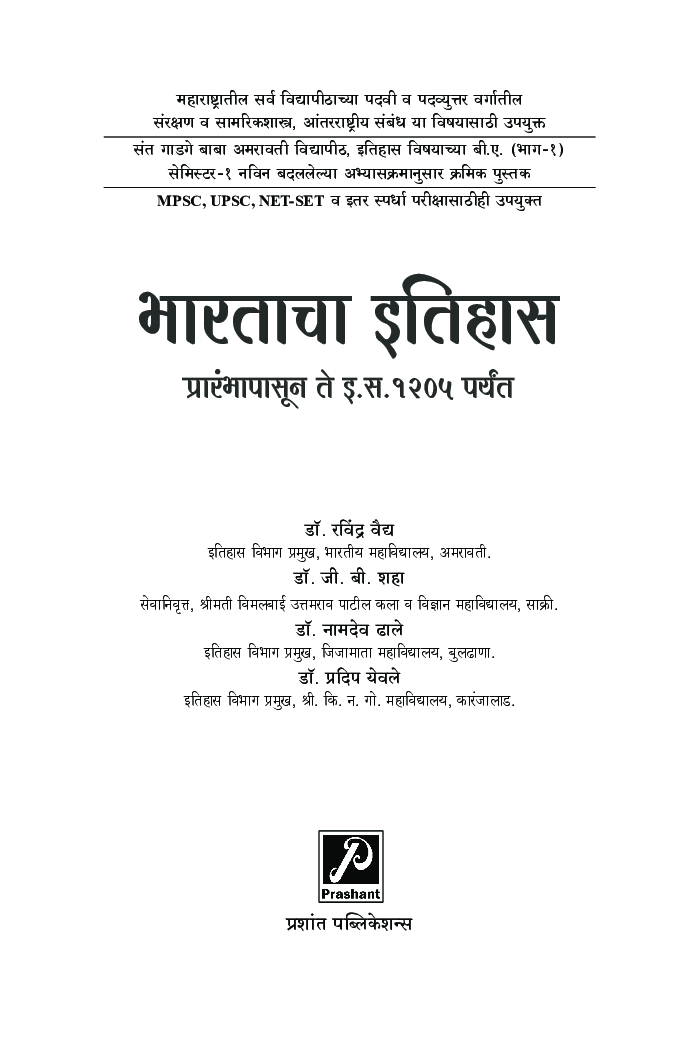 महाराष्ट्रातील सर्व विद्यापीठाच्या पदवी व पदव्युत्तर वर्गातील संरक्षण व सामरिकशास्त्र, आंतरराष्ट्रीय संबंध या विषयासाठी उपयुक्त

संत गाडगे बाबा अमरावती विद्यापीठ, इतिहास विषयाच्या बी.ए. (भाग-१) सेमिस्टर-१ नविन बदललेल्या अभ्यासक्रमानुसार क्रमिक पुस्तक

MPSC, UPSC, NET-SET व इतर स्पर्धा परीक्षासाठीही उपयुक्त

भारताचा इतिहास

प्रारंभापासून ते इ.स.१२०५ पर्यंत

डॉ. रविंद्र वैद्य
इतिहास विभाग प्रमुख, भारतीय महाविद्यालय, अमरावती.

डॉ. जी. बी. शहा
सेवानिवृत्त, श्रीमती विमलबाई उत्तमराव पाटील कला व विज्ञान महाविद्यालय, साक्री.

डॉ. नामदेव ढाले
इतिहास विभाग प्रमुख, जिजामाता महाविद्यालय, बुलढाणा.

डॉ. प्रदिप येवले
इतिहास विभाग प्रमुख, श्री. कि. न. गो. महाविद्यालय, कारंजालाड.

P
Prashant

प्रशांत पब्लिकेशन्स